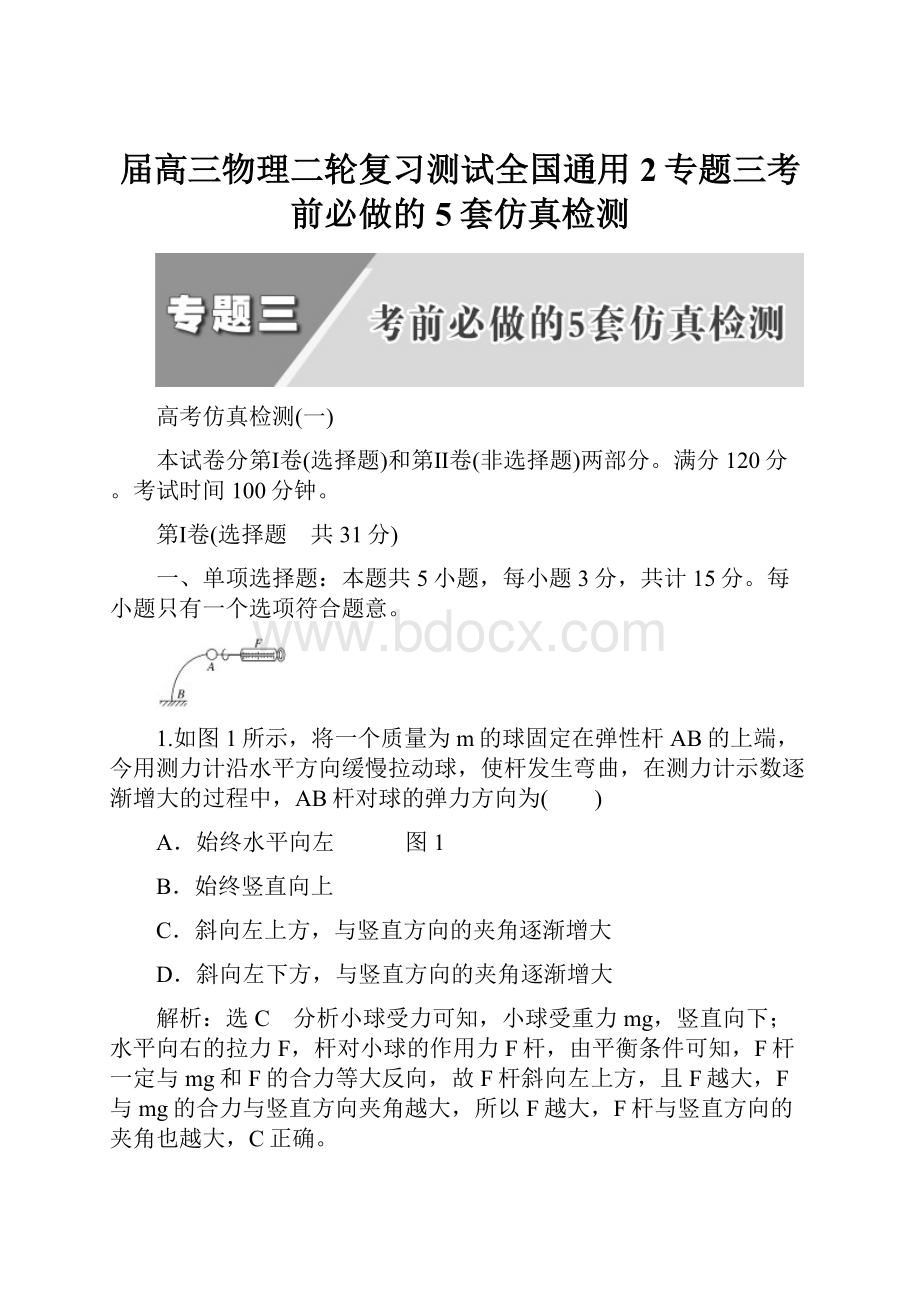 届高三物理二轮复习测试全国通用 2 专题三考前必做的 5 套仿真检测

专题三

考前必做的5套仿真检测

高考仿真检测(一)

本试卷分第Ⅰ卷(选择题)和第Ⅱ卷(非选择题)两部分。满分 120 分。考试时间 100 分钟。

第Ⅰ卷(选择题 共 31 分)

一、单项选择题：本题共 5 小题，每小题 3 分，共计 15 分。每小题只有一个选项符合题意。

www.bdocx.com

F

A

B

1.如图 1 所示，将一个质量为 m 的球固定在弹性杆 AB 的上端，今用测力计沿水平方向缓慢拉动球，使杆发生弯曲，在测力计示数逐渐增大的过程中，AB 杆对球的弹力方向为(　　)

A．始终水平向左　　　图 1

B．始终竖直向上

C．斜向左上方，与竖直方向的夹角逐渐增大

D．斜向左下方，与竖直方向的夹角逐渐增大

解析：选 C　分析小球受力可知，小球受重力 mg，竖直向下；水平向右的拉力 F，杆对小球的作用力 F 杆，由平衡条件可知，F 杆一定与 mg 和 F 的合力等大反向，故 F 杆斜向左上方，且 F 越大，F 与 mg 的合力与竖直方向夹角越大，所以 F 越大，F 杆与竖直方向的夹角也越大，C 正确。